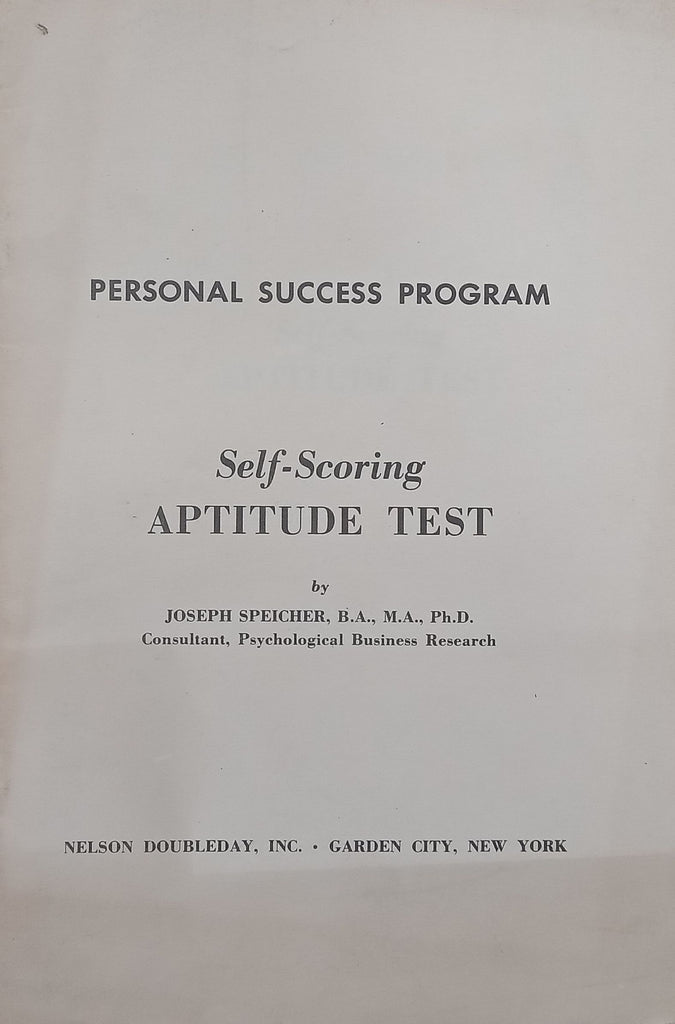 PERSONAL SUCCESS PROGRAM

Self-Scoring
APTITUDE TEST

by
JOSEPH SPEICHER, B.A., M.A., Ph.D.
Consultant, Psychological Business Research

NELSON DOUBLEDAY, INC. • GARDEN CITY, NEW YORK